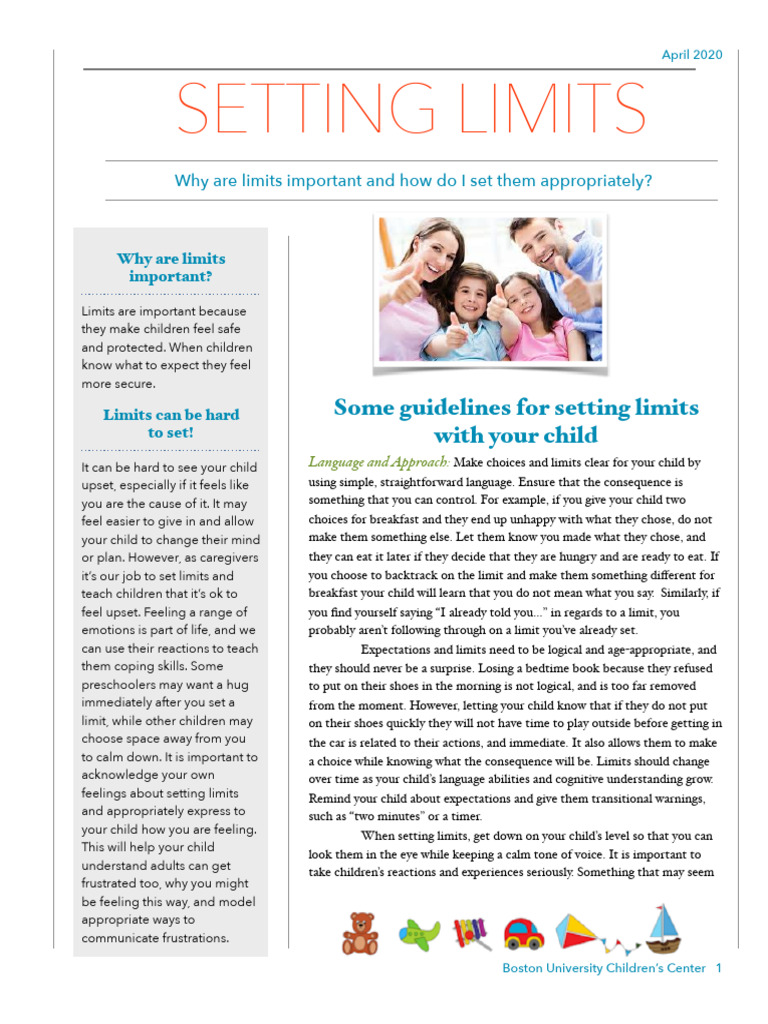 April 2020

SETTING LIMITS

Why are limits important and how do I set them appropriately?

Why are limits important?

Limits are important because they make children feel safe and protected. When children know what to expect they feel more secure.

Limits can be hard to set!

It can be hard to see your child upset, especially if it feels like you are the cause of it. It may feel easier to give in and allow your child to change their mind or plan. However, as caregivers it's our job to set limits and teach children that it's ok to feel upset. Feeling a range of emotions is part of life, and we can use their reactions to teach them coping skills. Some preschoolers may want a hug immediately after you set a limit, while other children may choose space away from you to calm down. It is important to acknowledge your own feelings about setting limits and appropriately express to your child how you are feeling. This will help your child understand adults can get frustrated too, why you might be feeling this way, and model appropriate ways to communicate frustrations.

Some guidelines for setting limits with your child

Language and Approach: Make choices and limits clear for your child by using simple, straightforward language. Ensure that the consequence is something that you can control. For example, if you give your child two choices for breakfast and they end up unhappy with what they chose, do not make them something else. Let them know you made what they chose, and they can eat it later if they decide that they are hungry and are ready to eat. If you choose to backtrack on the limit and make them something different for breakfast your child will learn that you do not mean what you say. Similarly, if you find yourself saying "I already told you..." in regards to a limit, you probably aren't following through on a limit you've already set.

Expectations and limits need to be logical and age-appropriate, and they should never be a surprise. Losing a bedtime book because they refused to put on their shoes in the morning is not logical, and is too far removed from the moment. However, letting your child know that if they do not put on their shoes quickly they will not have time to play outside before getting in the car is related to their actions, and immediate. It also allows them to make a choice while knowing what the consequence will be. Limits should change over time as your child's language abilities and cognitive understanding grow. Remind your child about expectations and give them transitional warnings, such as "two minutes" or a timer.

When setting limits, get down on your child's level so that you can look them in the eye while keeping a calm tone of voice. It is important to take children's reactions and experiences seriously. Something that may seem

Boston University Children's Center 1